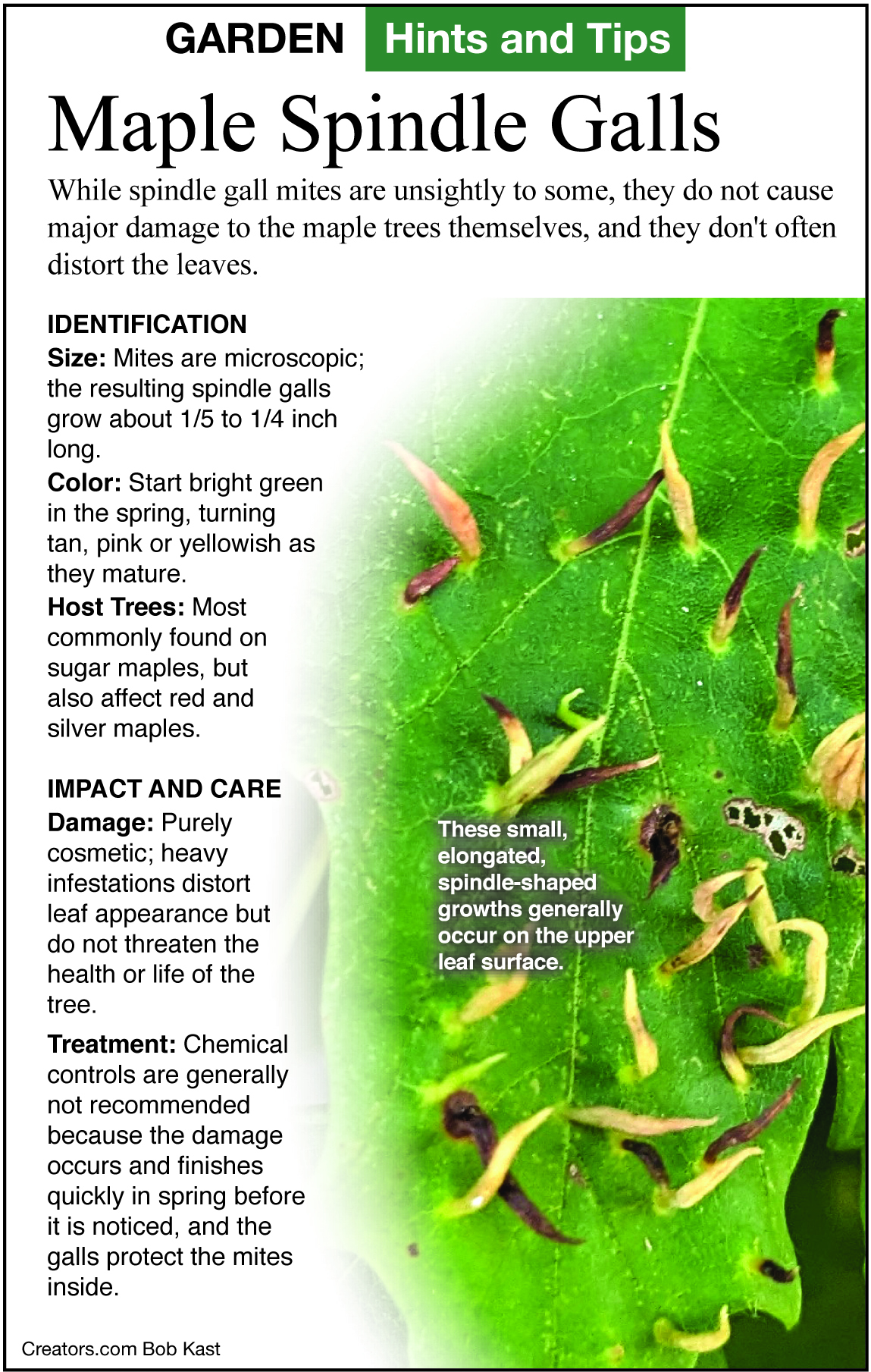 GARDEN Hints and Tips

Maple Spindle Galls

While spindle gall mites are unsightly to some, they do not cause major damage to the maple trees themselves, and they don't often distort the leaves.

IDENTIFICATION

Size: Mites are microscopic; the resulting spindle galls grow about 1/5 to 1/4 inch long.

Color: Start bright green in the spring, turning tan, pink or yellowish as they mature.

Host Trees: Most commonly found on sugar maples, but also affect red and silver maples.

IMPACT AND CARE

Damage: Purely cosmetic; heavy infestations distort leaf appearance but do not threaten the health or life of the tree.

Treatment: Chemical controls are generally not recommended because the damage occurs and finishes quickly in spring before it is noticed, and the galls protect the mites inside.

These small, elongated, spindle-shaped growths generally occur on the upper leaf surface.

Creators.com Bob Kast